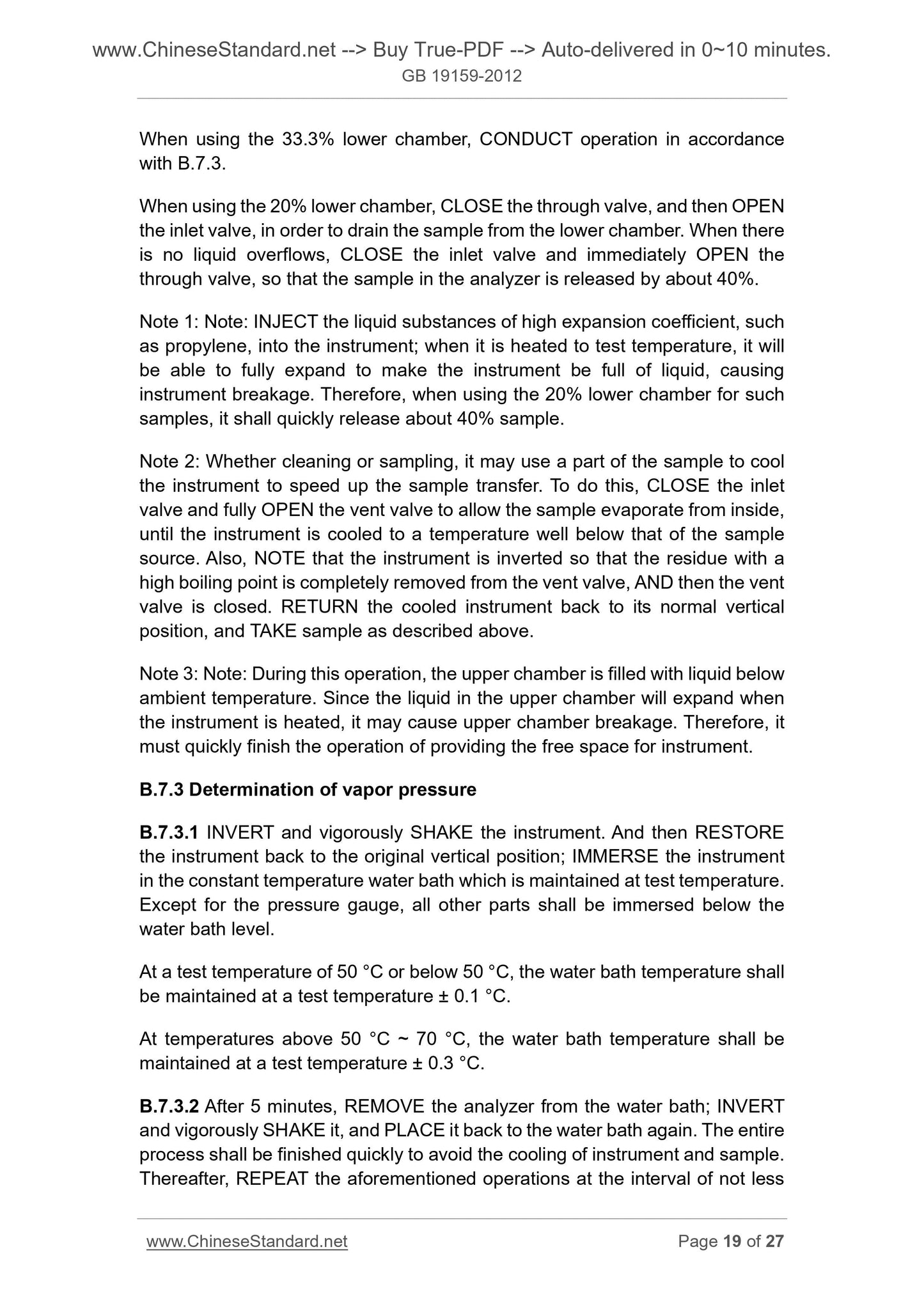 www.ChineseStandard.net --> Buy True-PDF --> Auto-delivered in 0~10 minutes.
GB 19159-2012

When using the 33.3% lower chamber, CONDUCT operation in accordance with B.7.3.

When using the 20% lower chamber, CLOSE the through valve, and then OPEN the inlet valve, in order to drain the sample from the lower chamber. When there is no liquid overflows, CLOSE the inlet valve and immediately OPEN the through valve, so that the sample in the analyzer is released by about 40%.

Note 1: Note: INJECT the liquid substances of high expansion coefficient, such as propylene, into the instrument; when it is heated to test temperature, it will be able to fully expand to make the instrument be full of liquid, causing instrument breakage. Therefore, when using the 20% lower chamber for such samples, it shall quickly release about 40% sample.

Note 2: Whether cleaning or sampling, it may use a part of the sample to cool the instrument to speed up the sample transfer. To do this, CLOSE the inlet valve and fully OPEN the vent valve to allow the sample evaporate from inside, until the instrument is cooled to a temperature well below that of the sample source. Also, NOTE that the instrument is inverted so that the residue with a high boiling point is completely removed from the vent valve, AND then the vent valve is closed. RETURN the cooled instrument back to its normal vertical position, and TAKE sample as described above.

Note 3: Note: During this operation, the upper chamber is filled with liquid below ambient temperature. Since the liquid in the upper chamber will expand when the instrument is heated, it may cause upper chamber breakage. Therefore, it must quickly finish the operation of providing the free space for instrument.

B.7.3 Determination of vapor pressure

B.7.3.1 INVERT and vigorously SHAKE the instrument. And then RESTORE the instrument back to the original vertical position; IMMERSE the instrument in the constant temperature water bath which is maintained at test temperature. Except for the pressure gauge, all other parts shall be immersed below the water bath level.

At a test temperature of 50 °C or below 50 °C, the water bath temperature shall be maintained at a test temperature ± 0.1 °C.

At temperatures above 50 °C ~ 70 °C, the water bath temperature shall be maintained at a test temperature ± 0.3 °C.

B.7.3.2 After 5 minutes, REMOVE the analyzer from the water bath; INVERT and vigorously SHAKE it, and PLACE it back to the water bath again. The entire process shall be finished quickly to avoid the cooling of instrument and sample. Thereafter, REPEAT the aforementioned operations at the interval of not less

www.ChineseStandard.net Page 19 of 27